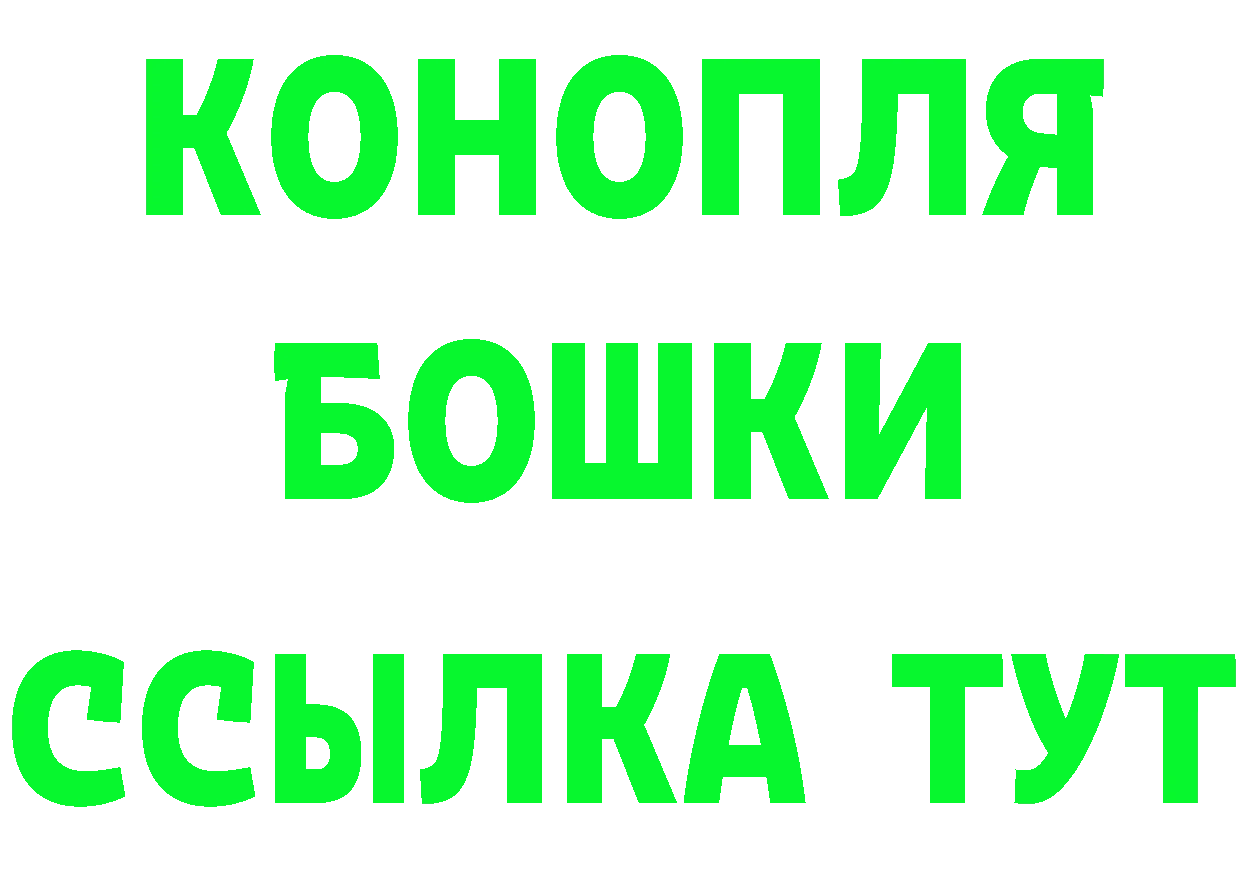 КОНОПЛЯ
БОШКИ
ССЫЛКА ТУТ